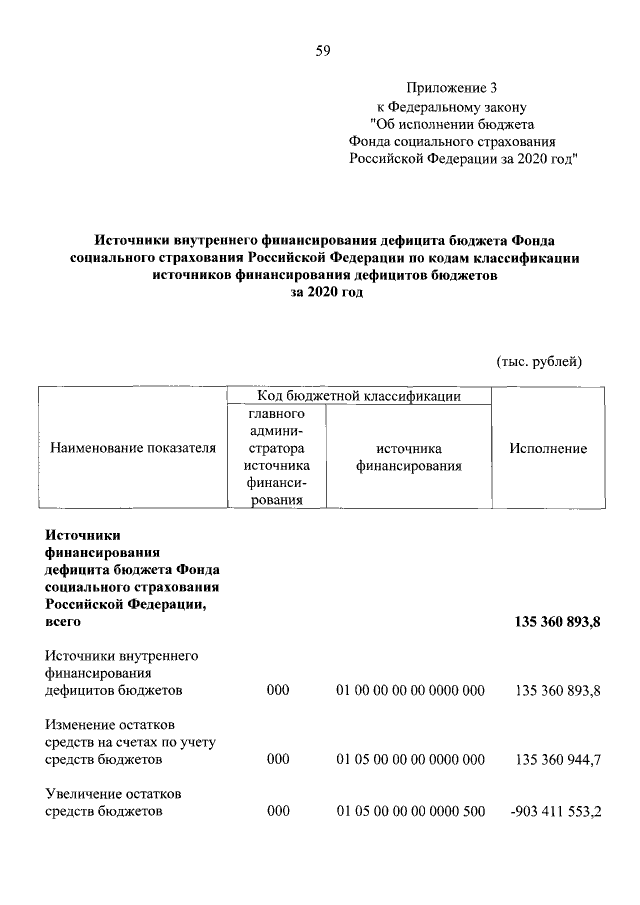 59

Приложение 3
к Федеральному закону
"Об исполнении бюджета
Фонда социального страхования
Российской Федерации за 2020 год"

**Источники внутреннего финансирования дефицита бюджета Фонда социального страхования Российской Федерации по кодам классификации источников финансирования дефицитов бюджетов за 2020 год**

(тыс. рублей)

| Наименование показателя | Код бюджетной классификации: главного администратора источника финансирования | Код бюджетной классификации: источника финансирования | Исполнение |
|---|---|---|---|
| **Источники финансирования дефицита бюджета Фонда социального страхования Российской Федерации, всего** | | | **135 360 893,8** |
| Источники внутреннего финансирования дефицитов бюджетов | 000 | 01 00 00 00 00 0000 000 | 135 360 893,8 |
| Изменение остатков средств на счетах по учету средств бюджетов | 000 | 01 05 00 00 00 0000 000 | 135 360 944,7 |
| Увеличение остатков средств бюджетов | 000 | 01 05 00 00 00 0000 500 | -903 411 553,2 |